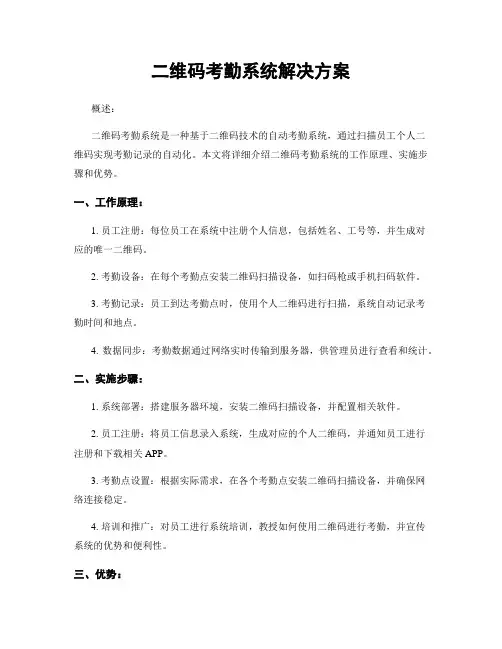 二维码考勤系统解决方案

概述：

二维码考勤系统是一种基于二维码技术的自动考勤系统，通过扫描员工个人二维码实现考勤记录的自动化。本文将详细介绍二维码考勤系统的工作原理、实施步骤和优势。

一、工作原理：

1. 员工注册：每位员工在系统中注册个人信息，包括姓名、工号等，并生成对应的唯一二维码。

2. 考勤设备：在每个考勤点安装二维码扫描设备，如扫码枪或手机扫码软件。

3. 考勤记录：员工到达考勤点时，使用个人二维码进行扫描，系统自动记录考勤时间和地点。

4. 数据同步：考勤数据通过网络实时传输到服务器，供管理员进行查看和统计。

二、实施步骤：

1. 系统部署：搭建服务器环境，安装二维码扫描设备，并配置相关软件。

2. 员工注册：将员工信息录入系统，生成对应的个人二维码，并通知员工进行注册和下载相关 APP。

3. 考勤点设置：根据实际需求，在各个考勤点安装二维码扫描设备，并确保网络连接稳定。

4. 培训和推广：对员工进行系统培训，教授如何使用二维码进行考勤，并宣传系统的优势和便利性。

三、优势：